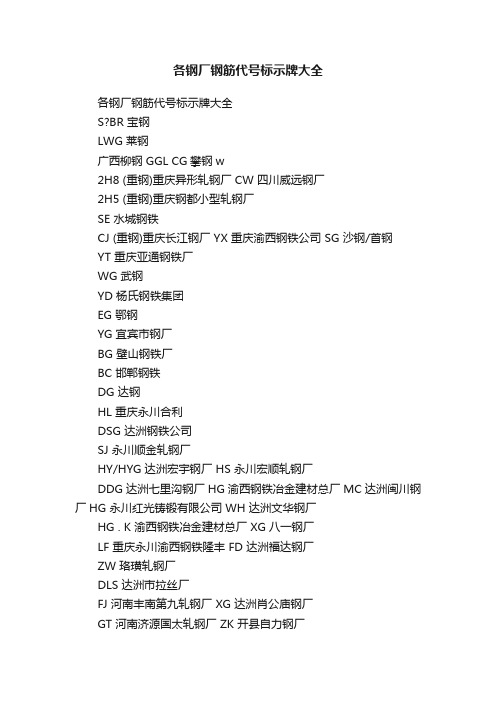 各钢厂钢筋代号标示牌大全

各钢厂钢筋代号标示牌大全

S?BR 宝钢

LWG 莱钢

广西柳钢 GGL CG 攀钢 w

2H8 (重钢)重庆异形轧钢厂 CW 四川威远钢厂

2H5 (重钢)重庆钢都小型轧钢厂

SE 水城钢铁

CJ (重钢)重庆长江钢厂 YX 重庆渝西钢铁公司 SG 沙钢/首钢

YT 重庆亚通钢铁厂

WG 武钢

YD 杨氏钢铁集团

EG 鄂钢

YG 宜宾市钢厂

BG 璧山钢铁厂

BC 邯郸钢铁

DG 达钢

HL 重庆永川合利

DSG 达洲钢铁公司

SJ 永川顺金轧钢厂

HY/HYG 达洲宏宇钢厂 HS 永川宏顺轧钢厂

DDG 达洲七里沟钢厂 HG 渝西钢铁冶金建材总厂 MC 达洲闽川钢厂 HG 永川红光铸锻有限公司 WH 达洲文华钢厂

HG . K 渝西钢铁冶金建材总厂 XG 八一钢厂

LF 重庆永川渝西钢铁隆丰 FD 达洲福达钢厂

ZW 珞璜轧钢厂

DLS 达洲市拉丝厂

FJ 河南丰南第九轧钢厂 XG 达洲肖公庙钢厂

GT 河南济源国太轧钢厂 ZK 开县自力钢厂